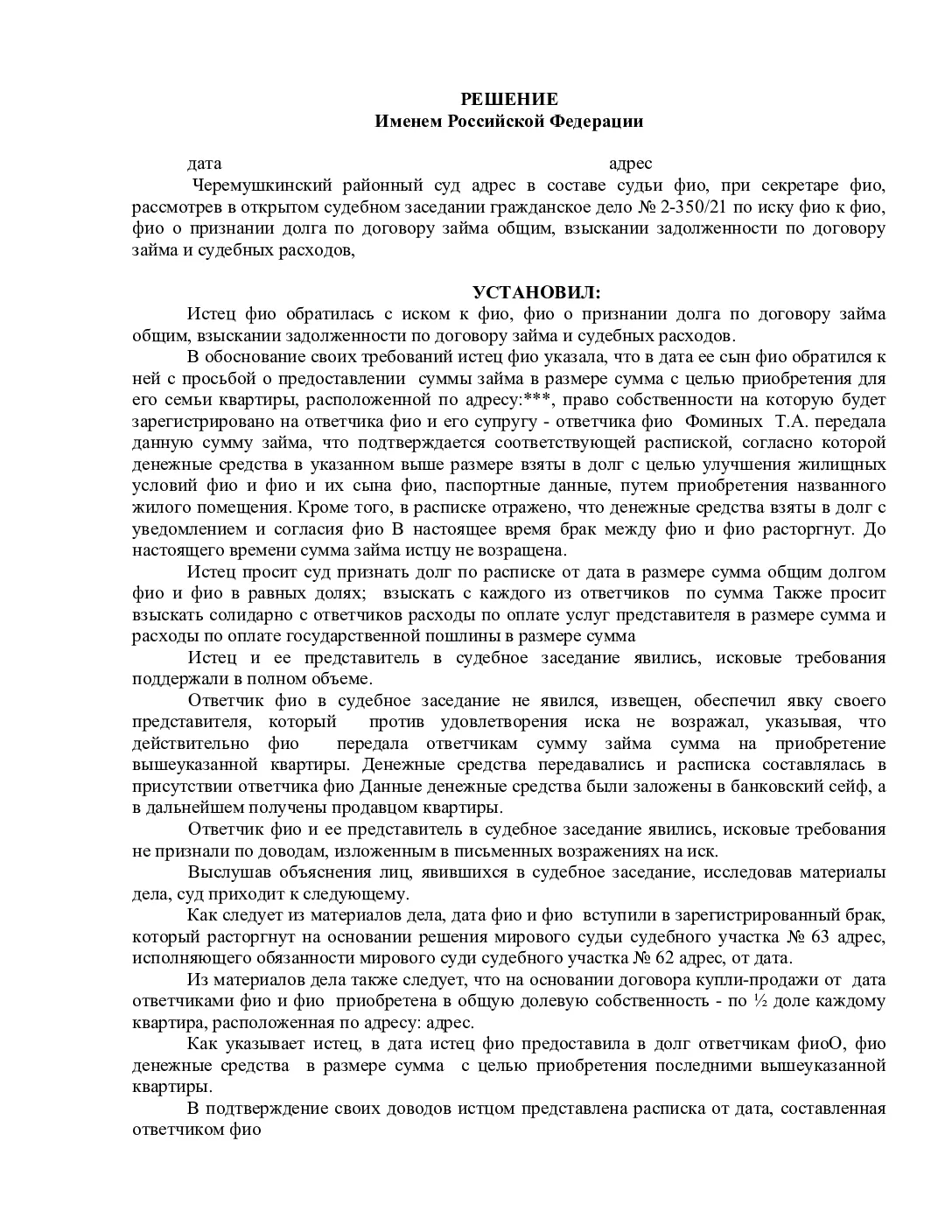 РЕШЕНИЕ
Именем Российской Федерации

дата адрес

Черемушкинский районный суд адрес в составе судьи фио, при секретаре фио, рассмотрев в открытом судебном заседании гражданское дело № 2-350/21 по иску фио к фио, фио о признании долга по договору займа общим, взыскании задолженности по договору займа и судебных расходов,

УСТАНОВИЛ:

Истец фио обратилась с иском к фио, фио о признании долга по договору займа общим, взыскании задолженности по договору займа и судебных расходов.

В обоснование своих требований истец фио указала, что в дата ее сын фио обратился к ней с просьбой о предоставлении суммы займа в размере сумма с целью приобретения для его семьи квартиры, расположенной по адресу:***, право собственности на которую будет зарегистрировано на ответчика фио и его супругу - ответчика фио Фоминых Т.А. передала данную сумму займа, что подтверждается соответствующей распиской, согласно которой денежные средства в указанном выше размере взяты в долг с целью улучшения жилищных условий фио и фио и их сына фио, паспортные данные, путем приобретения названного жилого помещения. Кроме того, в расписке отражено, что денежные средства взяты в долг с уведомлением и согласия фио В настоящее время брак между фио и фио расторгнут. До настоящего времени сумма займа истцу не возращена.

Истец просит суд признать долг по расписке от дата в размере сумма общим долгом фио и фио в равных долях; взыскать с каждого из ответчиков по сумма Также просит взыскать солидарно с ответчиков расходы по оплате услуг представителя в размере сумма и расходы по оплате государственной пошлины в размере сумма

Истец и ее представитель в судебное заседание явились, исковые требования поддержали в полном объеме.

Ответчик фио в судебное заседание не явился, извещен, обеспечил явку своего представителя, который против удовлетворения иска не возражал, указывая, что действительно фио передала ответчикам сумму займа сумма на приобретение вышеуказанной квартиры. Денежные средства передавались и расписка составлялась в присутствии ответчика фио Данные денежные средства были заложены в банковский сейф, а в дальнейшем получены продавцом квартиры.

Ответчик фио и ее представитель в судебное заседание явились, исковые требования не признали по доводам, изложенным в письменных возражениях на иск.

Выслушав объяснения лиц, явившихся в судебное заседание, исследовав материалы дела, суд приходит к следующему.

Как следует из материалов дела, дата фио и фио вступили в зарегистрированный брак, который расторгнут на основании решения мирового судьи судебного участка № 63 адрес, исполняющего обязанности мирового суди судебного участка № 62 адрес, от дата.

Из материалов дела также следует, что на основании договора купли-продажи от дата ответчиками фио и фио приобретена в общую долевую собственность - по ½ доле каждому квартира, расположенная по адресу: адрес.

Как указывает истец, в дата истец фио предоставила в долг ответчикам фиоО, фио денежные средства в размере сумма с целью приобретения последними вышеуказанной квартиры.

В подтверждение своих доводов истцом представлена расписка от дата, составленная ответчиком фио